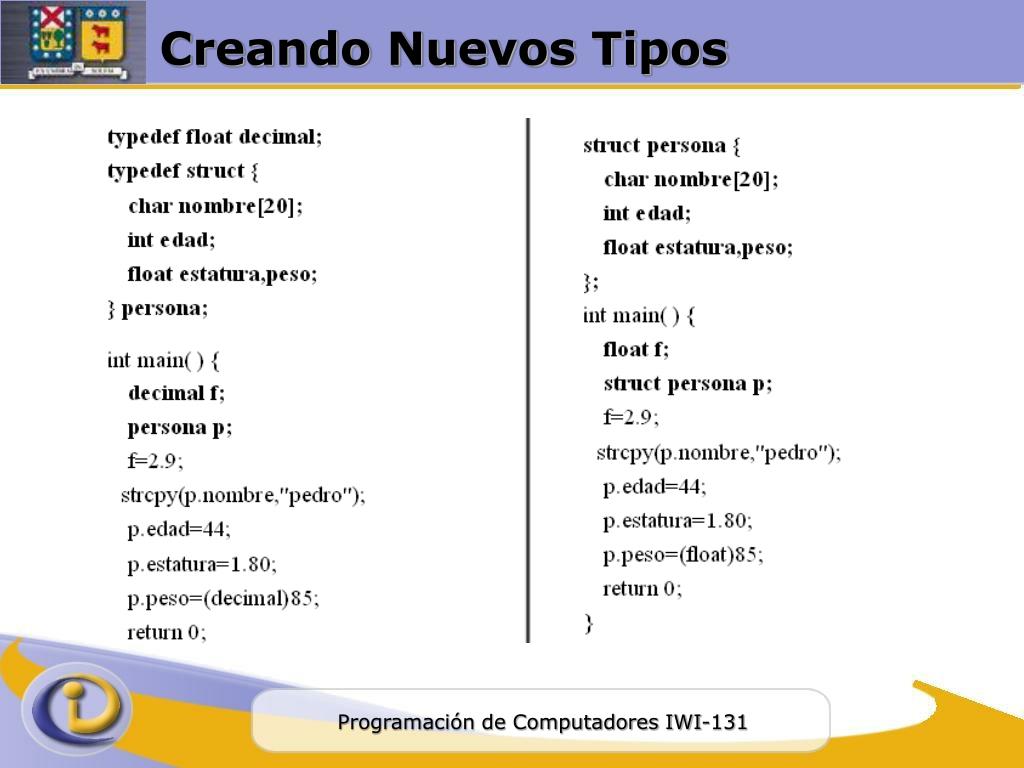 Creando Nuevos Tipos

typedef float decimal;
typedef struct {
char nombre[20];
int edad;
float estatura,peso;
} persona;

int main( ) {
decimal f;
persona p;
f=2.9;
strcpy(p.nombre,"pedro");
p.edad=44;
p.estatura=1.80;
p.peso=(decimal)85;
return 0;

struct persona {
char nombre[20];
int edad;
float estatura,peso;
};
int main( ) {
float f;
struct persona p;
f=2.9;
strcpy(p.nombre,"pedro");
p.edad=44;
p.estatura=1.80;
p.peso=(float)85;
return 0;
}

Programación de Computadores IWI-131